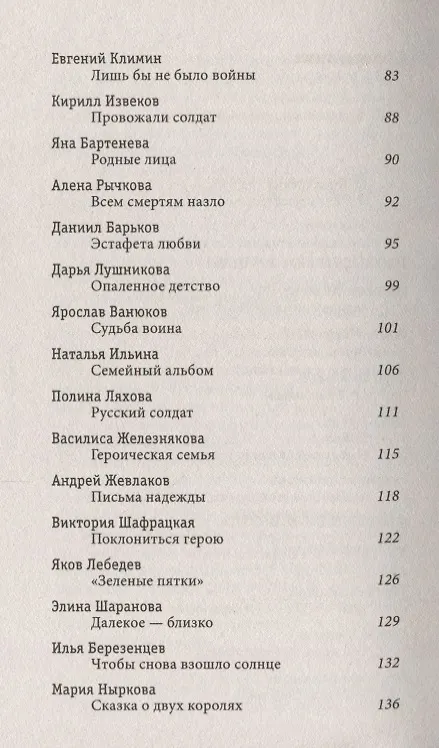 Евгений Климин
Лишь бы не было войны 83

Кирилл Извеков
Провожали солдат 88

Яна Бартенева
Родные лица 90

Алена Рычкова
Всем смертям назло 92

Даниил Барьков
Эстафета любви 95

Дарья Лушникова
Опаленное детство 99

Ярослав Ванюков
Судьба воина 101

Наталья Ильина
Семейный альбом 106

Полина Ляхова
Русский солдат 111

Василиса Железнякова
Героическая семья 115

Андрей Жевлаков
Письма надежды 118

Виктория Шафрацкая
Поклониться герою 122

Яков Лебедев
«Зеленые пятки» 126

Элина Шаранова
Далекое — близко 129

Илья Березенцев
Чтобы снова взошло солнце 132

Мария Ныркова
Сказка о двух королях 136